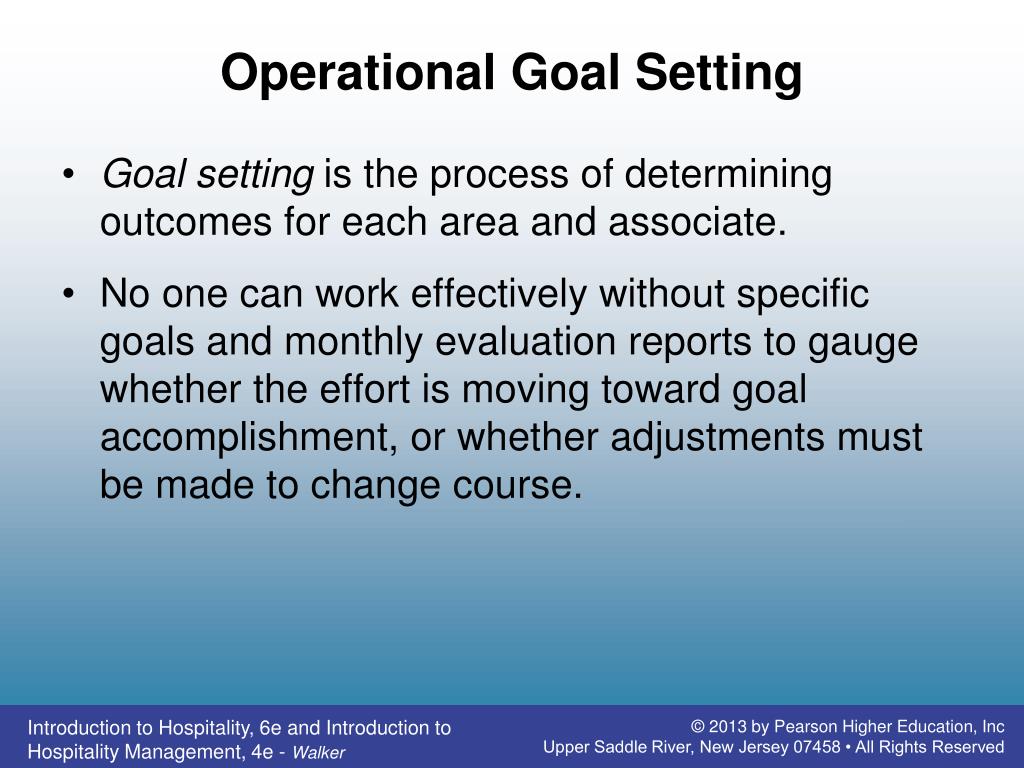 Operational Goal Setting

• Goal setting is the process of determining outcomes for each area and associate.

• No one can work effectively without specific goals and monthly evaluation reports to gauge whether the effort is moving toward goal accomplishment, or whether adjustments must be made to change course.

Introduction to Hospitality, 6e and Introduction to Hospitality Management, 4e - Walker

© 2013 by Pearson Higher Education, Inc
Upper Saddle River, New Jersey 07458 • All Rights Reserved